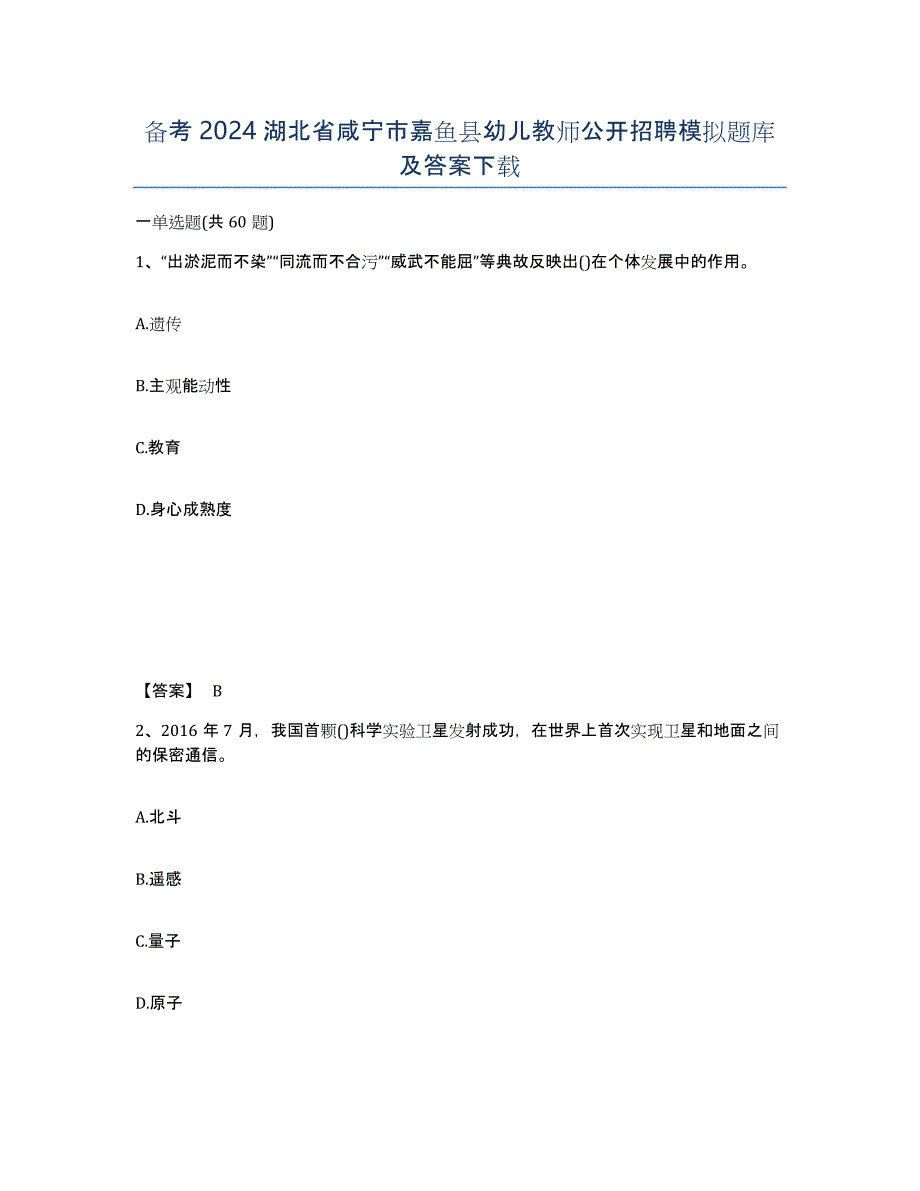 备考 2024 湖北省咸宁市嘉鱼县幼儿教师公开招聘模拟题库及答案下载

一单选题(共 60 题)

1、“出淤泥而不染”“同流而不合污”“威武不能屈”等典故反映出()在个体发展中的作用。

A.遗传

B.主观能动性

C.教育

D.身心成熟度

【答案】 B

2、2016 年 7 月，我国首颗()科学实验卫星发射成功，在世界上首次实现卫星和地面之间的保密通信。

A.北斗

B.遥感

C.量子

D.原子